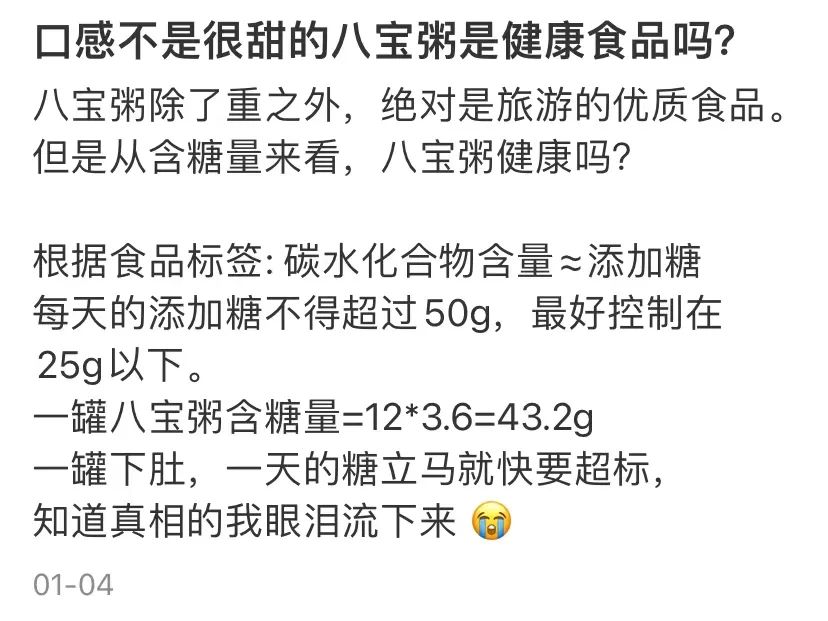 口感不是很甜的八宝粥是健康食品吗?

八宝粥除了重之外，绝对是旅游的优质食品。但是从含糖量来看，八宝粥健康吗?

根据食品标签: 碳水化合物含量≈添加糖
每天的添加糖不得超过50g，最好控制在25g以下。
一罐八宝粥含糖量=12*3.6=43.2g
一罐下肚，一天的糖立马就快要超标，
知道真相的我眼泪流下来 😭

01-04